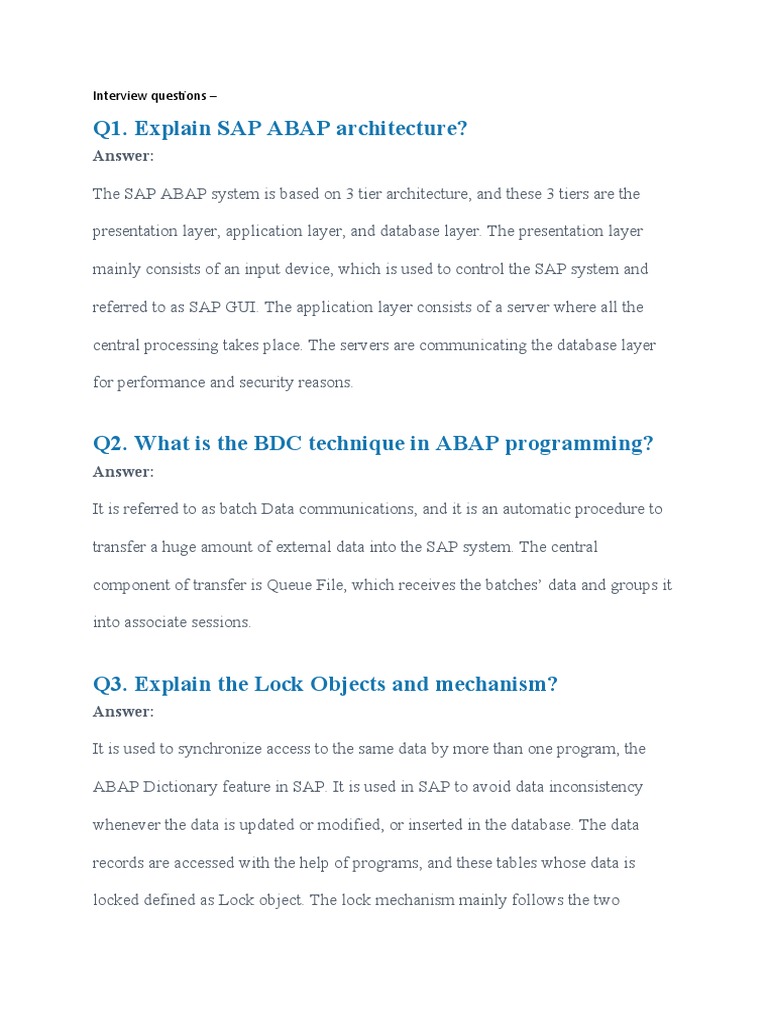 Interview questions –

Q1. Explain SAP ABAP architecture?

Answer:

The SAP ABAP system is based on 3 tier architecture, and these 3 tiers are the presentation layer, application layer, and database layer. The presentation layer mainly consists of an input device, which is used to control the SAP system and referred to as SAP GUI. The application layer consists of a server where all the central processing takes place. The servers are communicating the database layer for performance and security reasons.

Q2. What is the BDC technique in ABAP programming?

Answer:

It is referred to as batch Data communications, and it is an automatic procedure to transfer a huge amount of external data into the SAP system. The central component of transfer is Queue File, which receives the batches' data and groups it into associate sessions.

Q3. Explain the Lock Objects and mechanism?

Answer:

It is used to synchronize access to the same data by more than one program, the ABAP Dictionary feature in SAP. It is used in SAP to avoid data inconsistency whenever the data is updated or modified, or inserted in the database. The data records are accessed with the help of programs, and these tables whose data is locked defined as Lock object. The lock mechanism mainly follows the two